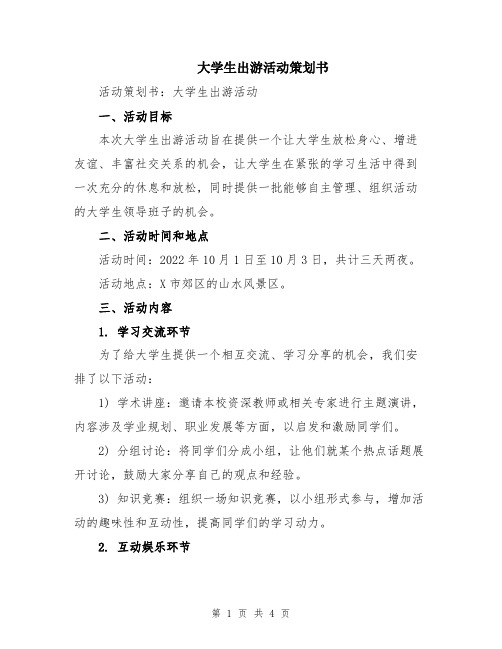 大学生出游活动策划书

活动策划书：大学生出游活动

一、活动目标

本次大学生出游活动旨在提供一个让大学生放松身心、增进友谊、丰富社交关系的机会，让大学生在紧张的学习生活中得到一次充分的休息和放松，同时提供一批能够自主管理、组织活动的大学生领导班子的机会。

二、活动时间和地点

活动时间：2022 年 10 月 1 日至 10 月 3 日，共计三天两夜。

活动地点：X 市郊区的山水风景区。

三、活动内容

1. 学习交流环节

为了给大学生提供一个相互交流、学习分享的机会，我们安排了以下活动：

1) 学术讲座：邀请本校资深教师或相关专家进行主题演讲，内容涉及学业规划、职业发展等方面，以启发和激励同学们。

2) 分组讨论：将同学们分成小组，让他们就某个热点话题展开讨论，鼓励大家分享自己的观点和经验。

3) 知识竞赛：组织一场知识竞赛，以小组形式参与，增加活动的趣味性和互动性，提高同学们的学习动力。

2. 互动娱乐环节

第 1 页 共 4 页